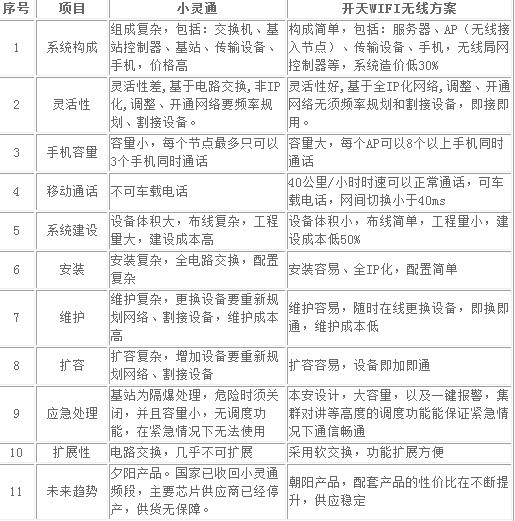 | 序号 | 项目 | 小灵通 | 开天WIFI无线方案 |
|---|---|---|---|
| 1 | 系统构成 | 组成复杂，包括：交换机、基站控制器、基站、传输设备、手机，价格高 | 构成简单，包括：服务器、AP（无线接入节点）、传输设备、手机，无线局网控制器等，系统造价低30% |
| 2 | 灵活性 | 灵活性差，基于电路交换，非IP化，调整、开通网络要频率规划、割接设备。 | 灵活性好，基于全IP化网络，调整、开通网络无须频率规划和割接设备，即接即用。 |
| 3 | 手机容量 | 容量小，每个节点最多只可以3个手机同时通话 | 容量大，每个AP可以8个以上手机同时通话 |
| 4 | 移动通话 | 不可车载电话 | 40公里/小时时速可以正常通话，可车载电话，网间切换小于40ms |
| 5 | 系统建设 | 设备体积大，布线复杂，工程量大，建设成本高 | 设备体积小，布线简单，工程量小，建设成本低50% |
| 6 | 安装 | 安装复杂，全电路交换，配置复杂 | 安装容易、全IP化，配置简单 |
| 7 | 维护 | 维护复杂，更换设备要重新规划网络、割接设备，维护成本高 | 维护容易，随时在线更换设备，即换即通，维护成本低 |
| 8 | 扩容 | 扩容复杂，增加设备要重新规划网络、割接设备 | 扩容容易，设备即加即通 |
| 9 | 应急处理 | 基站为隔爆处理，危险时须关闭，并且容量小，无调度功能，在紧急情况下无法使用 | 本安设计，大容量，以及一键报警，集群对讲等高度的调度功能能保证紧急情况下通信畅通 |
| 10 | 扩展性 | 电路交换，几乎不可扩展 | 采用软交换，功能扩展方便 |
| 11 | 未来趋势 | 夕阳产品。国家已收回小灵通频段，主要芯片供应商已经停产，供货无保障。 | 朝阳产品，配套产品的性价比在不断提升，供应稳定 |